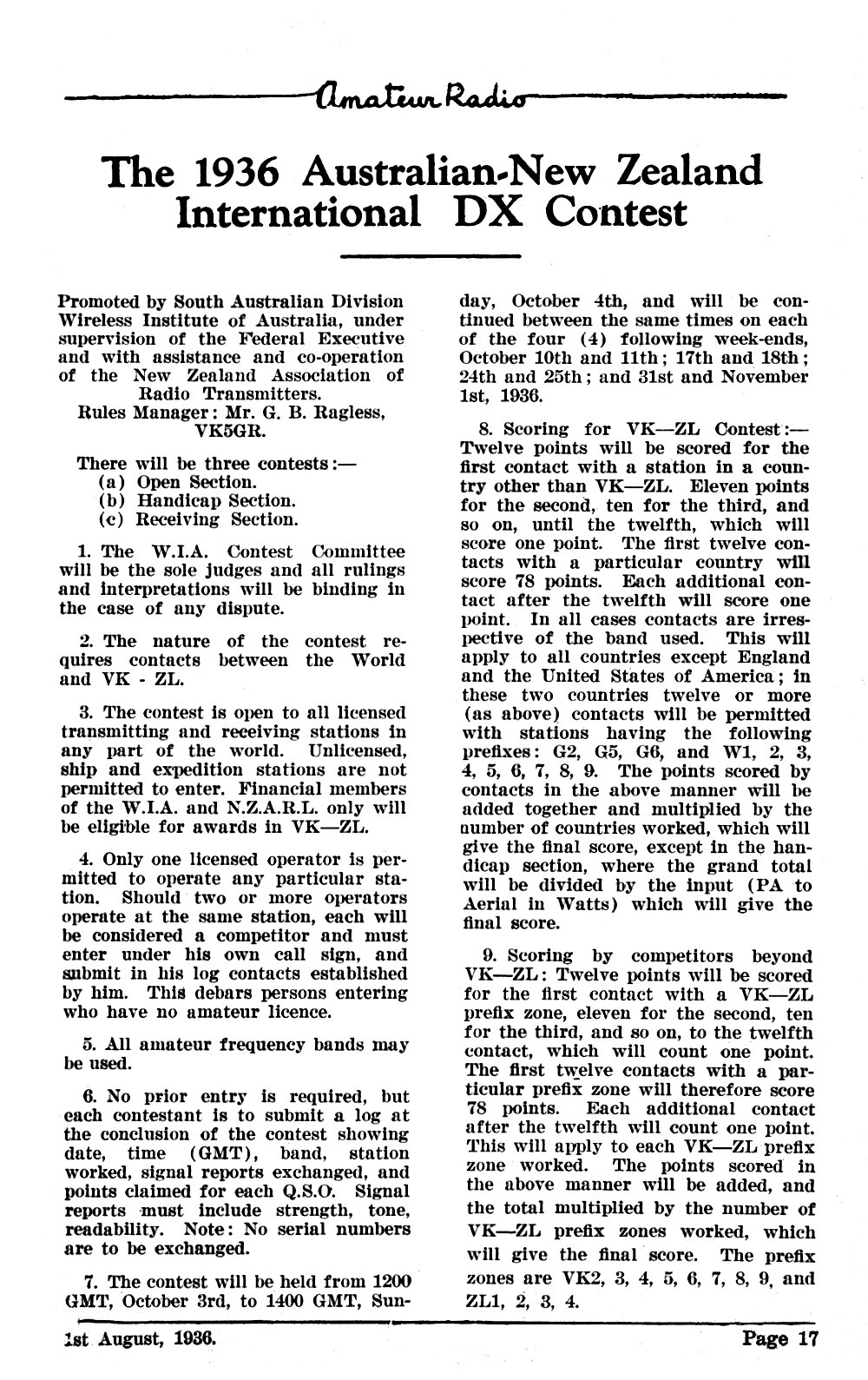 Amateur Radio

The 1936 Australian-New Zealand International DX Contest

Promoted by South Australian Division Wireless Institute of Australia, under supervision of the Federal Executive and with assistance and co-operation of the New Zealand Association of Radio Transmitters.
Rules Manager: Mr. G. B. Ragless, VK5GR.

There will be three contests:—
(a) Open Section.
(b) Handicap Section.
(c) Receiving Section.

1. The W.I.A. Contest Committee will be the sole judges and all rulings and interpretations will be binding in the case of any dispute.

2. The nature of the contest requires contacts between the World and VK - ZL.

3. The contest is open to all licensed transmitting and receiving stations in any part of the world. Unlicensed, ship and expedition stations are not permitted to enter. Financial members of the W.I.A. and N.Z.A.R.L. only will be eligible for awards in VK—ZL.

4. Only one licensed operator is permitted to operate any particular station. Should two or more operators operate at the same station, each will be considered a competitor and must enter under his own call sign, and submit in his log contacts established by him. This debars persons entering who have no amateur licence.

5. All amateur frequency bands may be used.

6. No prior entry is required, but each contestant is to submit a log at the conclusion of the contest showing date, time (GMT), band, station worked, signal reports exchanged, and points claimed for each Q.S.O. Signal reports must include strength, tone, readability. Note: No serial numbers are to be exchanged.

7. The contest will be held from 1200 GMT, October 3rd, to 1400 GMT, Sunday, October 4th, and will be continued between the same times on each of the four (4) following week-ends, October 10th and 11th; 17th and 18th; 24th and 25th; and 31st and November 1st, 1936.

8. Scoring for VK—ZL Contest:— Twelve points will be scored for the first contact with a station in a country other than VK—ZL. Eleven points for the second, ten for the third, and so on, until the twelfth, which will score one point. The first twelve contacts with a particular country will score 78 points. Each additional contact after the twelfth will score one point. In all cases contacts are irrespective of the band used. This will apply to all countries except England and the United States of America; in these two countries twelve or more (as above) contacts will be permitted with stations having the following prefixes: G2, G5, G6, and W1, 2, 3, 4, 5, 6, 7, 8, 9. The points scored by contacts in the above manner will be added together and multiplied by the number of countries worked, which will give the final score, except in the handicap section, where the grand total will be divided by the input (PA to Aerial in Watts) which will give the final score.

9. Scoring by competitors beyond VK—ZL: Twelve points will be scored for the first contact with a VK—ZL prefix zone, eleven for the second, ten for the third, and so on, to the twelfth contact, which will count one point. The first twelve contacts with a particular prefix zone will therefore score 78 points. Each additional contact after the twelfth will count one point. This will apply to each VK—ZL prefix zone worked. The points scored in the above manner will be added, and the total multiplied by the number of VK—ZL prefix zones worked, which will give the final score. The prefix zones are VK2, 3, 4, 5, 6, 7, 8, 9, and ZL1, 2, 3, 4.

1st August, 1936. Page 17